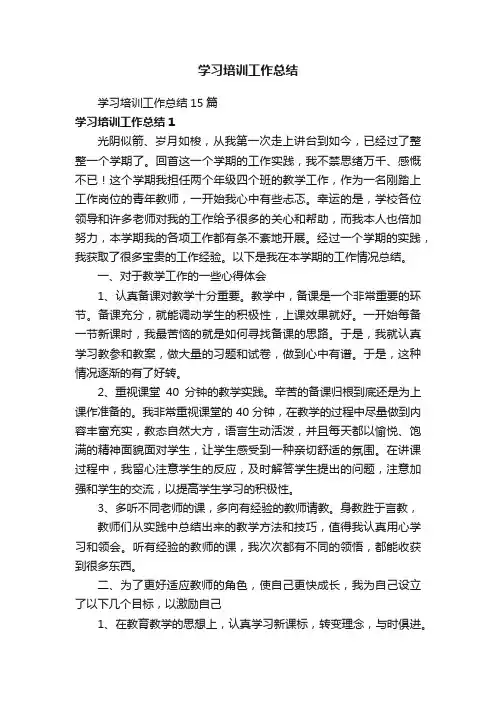 学习培训工作总结

学习培训工作总结15篇

学习培训工作总结1

光阴似箭、岁月如梭，从我第一次走上讲台到如今，已经过了整整一个学期了。回首这一个学期的工作实践，我不禁思绪万千、感慨不已！这个学期我担任两个年级四个班的教学工作，作为一名刚踏上工作岗位的青年教师，一开始我心中有些忐忑。幸运的是，学校各位领导和许多老师对我的工作给予很多的关心和帮助，而我本人也倍加努力，本学期我的各项工作都有条不紊地开展。经过一个学期的实践，我获取了很多宝贵的工作经验。以下是我在本学期的工作情况总结。

一、对于教学工作的一些心得体会

1、认真备课对教学十分重要。教学中，备课是一个非常重要的环节。备课充分，就能调动学生的积极性，上课效果就好。一开始每备一节新课时，我最苦恼的就是如何寻找备课的思路。于是，我就认真学习教参和教案，做大量的习题和试卷，做到心中有谱。于是，这种情况逐渐的有了好转。

2、重视课堂 40 分钟的教学实践。辛苦的备课归根到底还是为上课作准备的。我非常重视课堂的40分钟，在教学的过程中尽量做到内容丰富充实，教态自然大方，语言生动活泼，并且每天都以愉悦、饱满的精神面貌面对学生，让学生感受到一种亲切舒适的氛围。在讲课过程中，我留心注意学生的反应，及时解答学生提出的问题，注意加强和学生的交流，以提高学生学习的积极性。

3、多听不同老师的课，多向有经验的教师请教。身教胜于言教，

教师们从实践中总结出来的教学方法和技巧，值得我认真用心学习和领会。听有经验的教师的课，我次次都有不同的领悟，都能收获到很多东西。

二、为了更好适应教师的角色，使自己更快成长，我为自己设立了以下几个目标，以激励自己

1、在教育教学的思想上，认真学习新课标，转变理念，与时俱进。